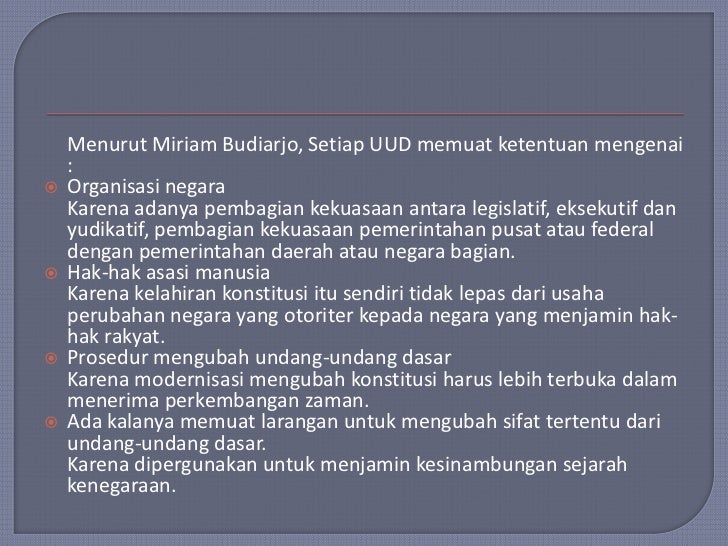 Menurut Miriam Budiarjo, Setiap UUD memuat ketentuan mengenai :

• Organisasi negara
Karena adanya pembagian kekuasaan antara legislatif, eksekutif dan yudikatif, pembagian kekuasaan pemerintahan pusat atau federal dengan pemerintahan daerah atau negara bagian.
• Hak-hak asasi manusia
Karena kelahiran konstitusi itu sendiri tidak lepas dari usaha perubahan negara yang otoriter kepada negara yang menjamin hak-hak rakyat.
• Prosedur mengubah undang-undang dasar
Karena modernisasi mengubah konstitusi harus lebih terbuka dalam menerima perkembangan zaman.
• Ada kalanya memuat larangan untuk mengubah sifat tertentu dari undang-undang dasar.
Karena dipergunakan untuk menjamin kesinambungan sejarah kenegaraan.